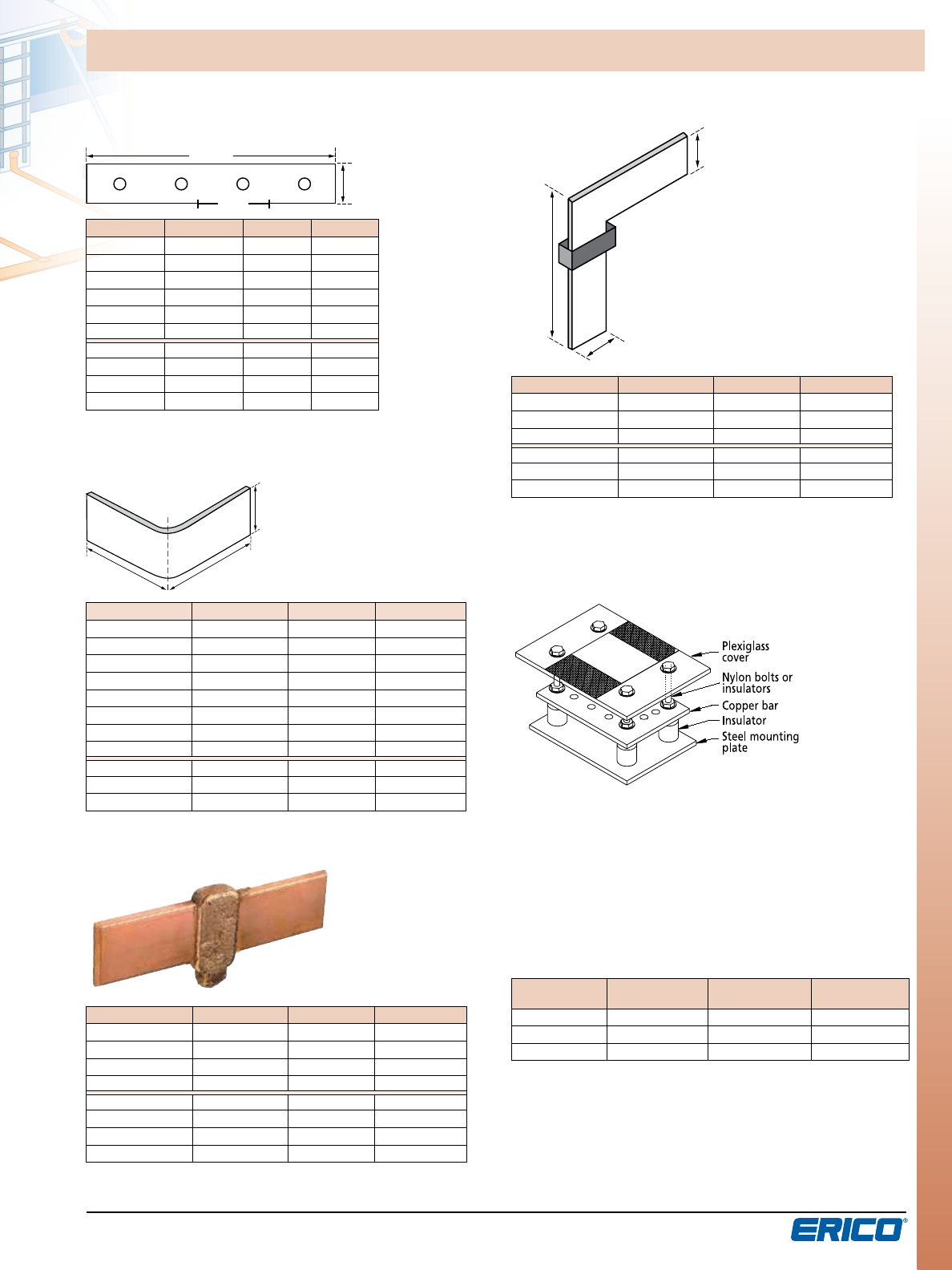 Plexiglass cover
Nylon bolts or insulators
Copper bar
Insulator
Steel mounting plate

ERICO®